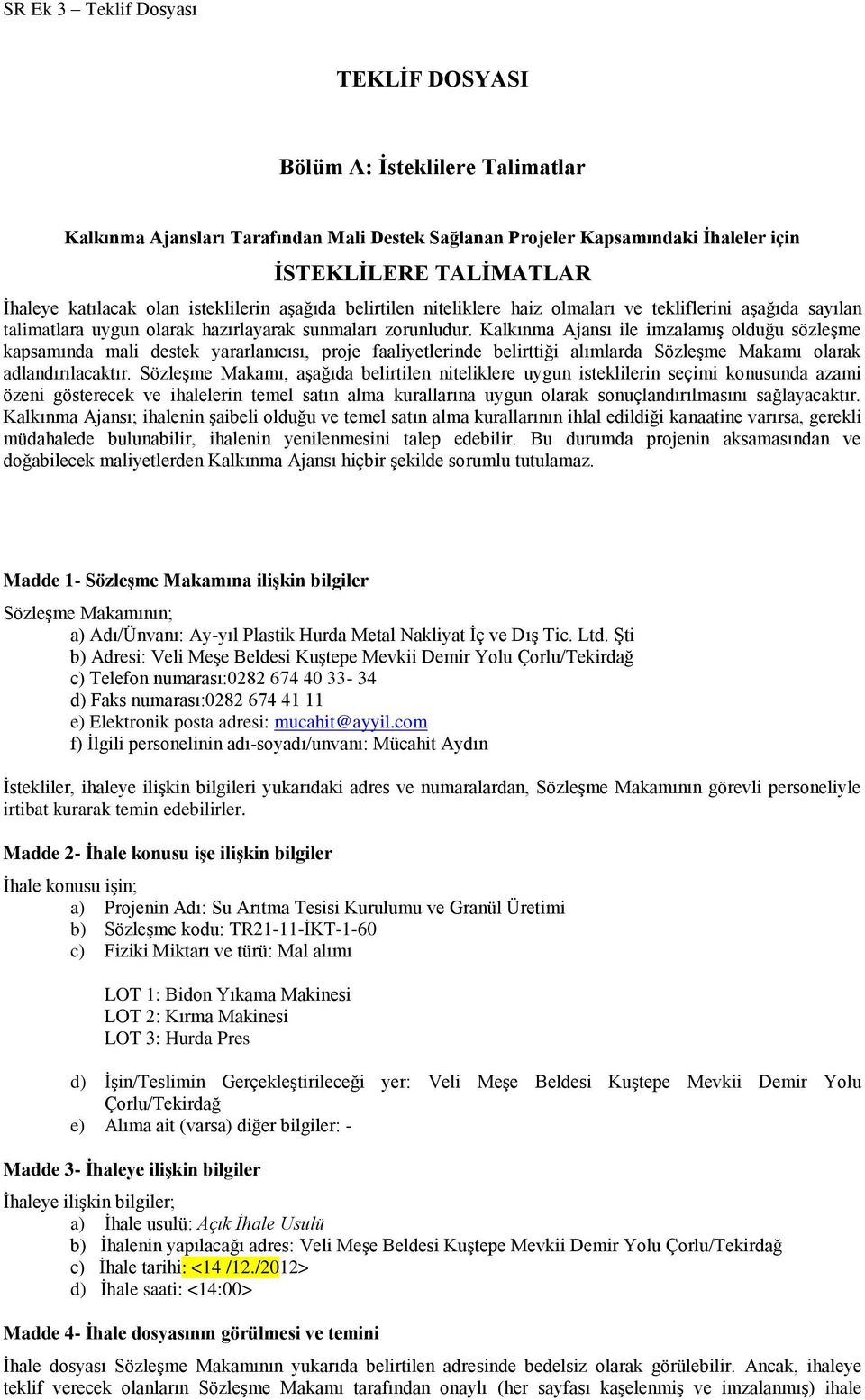 SR Ek 3 – Teklif Dosyası

TEKLİF DOSYASI

Bölüm A: İsteklilere Talimatlar

Kalkınma Ajansları Tarafından Mali Destek Sağlanan Projeler Kapsamındaki İhaleler için

İSTEKLİLERE TALİMATLAR

İhaleye katılacak olan isteklilerin aşağıda belirtilen niteliklere haiz olmaları ve tekliflerini aşağıda sayılan talimatlara uygun olarak hazırlayarak sunmaları zorunludur. Kalkınma Ajansı ile imzalamış olduğu sözleşme kapsamında mali destek yararlanıcısı, proje faaliyetlerinde belirttiği alımlarda Sözleşme Makamı olarak adlandırılacaktır. Sözleşme Makamı, aşağıda belirtilen niteliklere uygun isteklilerin seçimi konusunda azami özeni gösterecek ve ihalelerin temel satın alma kurallarına uygun olarak sonuçlandırılmasını sağlayacaktır. Kalkınma Ajansı; ihalenin şaibeli olduğu ve temel satın alma kurallarının ihlal edildiği kanaatine varırsa, gerekli müdahalede bulunabilir, ihalenin yenilenmesini talep edebilir. Bu durumda projenin aksamasından ve doğabilecek maliyetlerden Kalkınma Ajansı hiçbir şekilde sorumlu tutulamaz.

Madde 1- Sözleşme Makamına ilişkin bilgiler

Sözleşme Makamının;
a) Adı/Ünvanı: Ay-yıl Plastik Hurda Metal Nakliyat İç ve Dış Tic. Ltd. Şti
b) Adresi: Veli Meşe Beldesi Kuştepe Mevkii Demir Yolu Çorlu/Tekirdağ
c) Telefon numarası:0282 674 40 33- 34
d) Faks numarası:0282 674 41 11
e) Elektronik posta adresi: mucahit@ayyil.com
f) İlgili personelinin adı-soyadı/unvanı: Mücahit Aydın

İstekliler, ihaleye ilişkin bilgileri yukarıdaki adres ve numaralardan, Sözleşme Makamının görevli personeliyle irtibat kurarak temin edebilirler.

Madde 2- İhale konusu işe ilişkin bilgiler

İhale konusu işin;
a) Projenin Adı: Su Arıtma Tesisi Kurulumu ve Granül Üretimi
b) Sözleşme kodu: TR21-11-İKT-1-60
c) Fiziki Miktarı ve türü: Mal alımı

LOT 1: Bidon Yıkama Makinesi
LOT 2: Kırma Makinesi
LOT 3: Hurda Pres

d) İşin/Teslimin Gerçekleştirileceği yer: Veli Meşe Beldesi Kuştepe Mevkii Demir Yolu Çorlu/Tekirdağ
e) Alıma ait (varsa) diğer bilgiler: -

Madde 3- İhaleye ilişkin bilgiler

İhaleye ilişkin bilgiler;
a) İhale usulü: Açık İhale Usulü
b) İhalenin yapılacağı adres: Veli Meşe Beldesi Kuştepe Mevkii Demir Yolu Çorlu/Tekirdağ
c) İhale tarihi: <14 /12./2012>
d) İhale saati: <14:00>

Madde 4- İhale dosyasının görülmesi ve temini

İhale dosyası Sözleşme Makamının yukarıda belirtilen adresinde bedelsiz olarak görülebilir. Ancak, ihaleye teklif verecek olanların Sözleşme Makamı tarafından onaylı (her sayfası kaşelenmiş ve imzalanmış) ihale